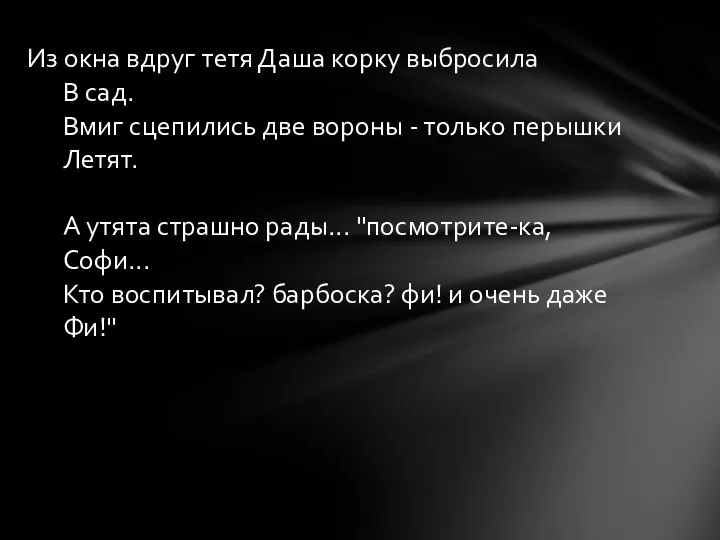 Из окна вдруг тетя Даша корку выбросила
В сад.
Вмиг сцепились две вороны - только перышки
Летят.

А утята страшно рады… "посмотрите-ка,
Софи…
Кто воспитывал? барбоска? фи! и очень даже
Фи!"